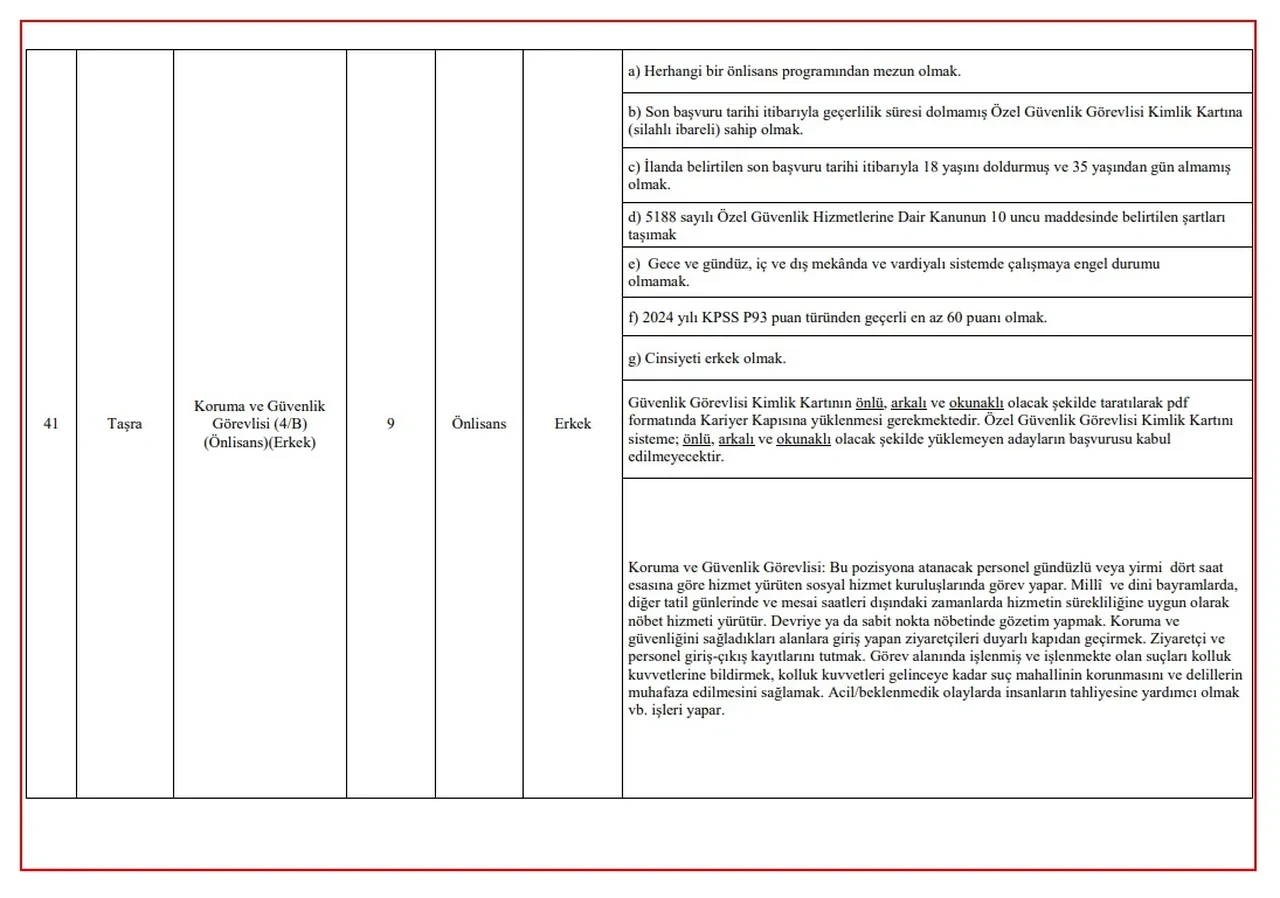 | 41 | Taşra | Koruma ve Güvenlik Görevlisi (4/B) (Önlisans)(Erkek) | 9 | Önlisans | Erkek | a) Herhangi bir önlisans programından mezun olmak. |
|---|---|---|---|---|---|---|
| | | | | | | b) Son başvuru tarihi itibarıyla geçerlilik süresi dolmamış Özel Güvenlik Görevlisi Kimlik Kartına (silahlı ibareli) sahip olmak. |
| | | | | | | c) İlanda belirtilen son başvuru tarihi itibarıyla 18 yaşını doldurmuş ve 35 yaşından gün almamış olmak. |
| | | | | | | d) 5188 sayılı Özel Güvenlik Hizmetlerine Dair Kanunun 10 uncu maddesinde belirtilen şartları taşımak |
| | | | | | | e) Gece ve gündüz, iç ve dış mekânda ve vardiyalı sistemde çalışmaya engel durumu olmamak. |
| | | | | | | f) 2024 yılı KPSS P93 puan türünden geçerli en az 60 puanı olmak. |
| | | | | | | g) Cinsiyeti erkek olmak. |
| | | | | | | Güvenlik Görevlisi Kimlik Kartının önlü, arkalı ve okunaklı olacak şekilde taratılarak pdf formatında Kariyer Kapısına yüklenmesi gerekmektedir. Özel Güvenlik Görevlisi Kimlik Kartını sisteme; önlü, arkalı ve okunaklı olacak şekilde yüklemeyen adayların başvurusu kabul edilmeyecektir. |
| | | | | | | Koruma ve Güvenlik Görevlisi: Bu pozisyona atanacak personel gündüzlü veya yirmi dört saat esasına göre hizmet yürüten sosyal hizmet kuruluşlarında görev yapar. Millî ve dini bayramlarda, diğer tatil günlerinde ve mesai saatleri dışındaki zamanlarda hizmetin sürekliliğine uygun olarak nöbet hizmeti yürütür. Devriye ya da sabit nokta nöbetinde gözetim yapmak. Koruma ve güvenliğini sağladıkları alanlara giriş yapan ziyaretçileri duyarlı kapıdan geçirmek. Ziyaretçi ve personel giriş-çıkış kayıtlarını tutmak. Görev alanında işlenmiş ve işlenmekte olan suçları kolluk kuvvetlerine bildirmek, kolluk kuvvetleri gelinceye kadar suç mahallinin korunmasını ve delillerin muhafaza edilmesini sağlamak. Acil/beklenmedik olaylarda insanların tahliyesine yardımcı olmak vb. işleri yapar. |